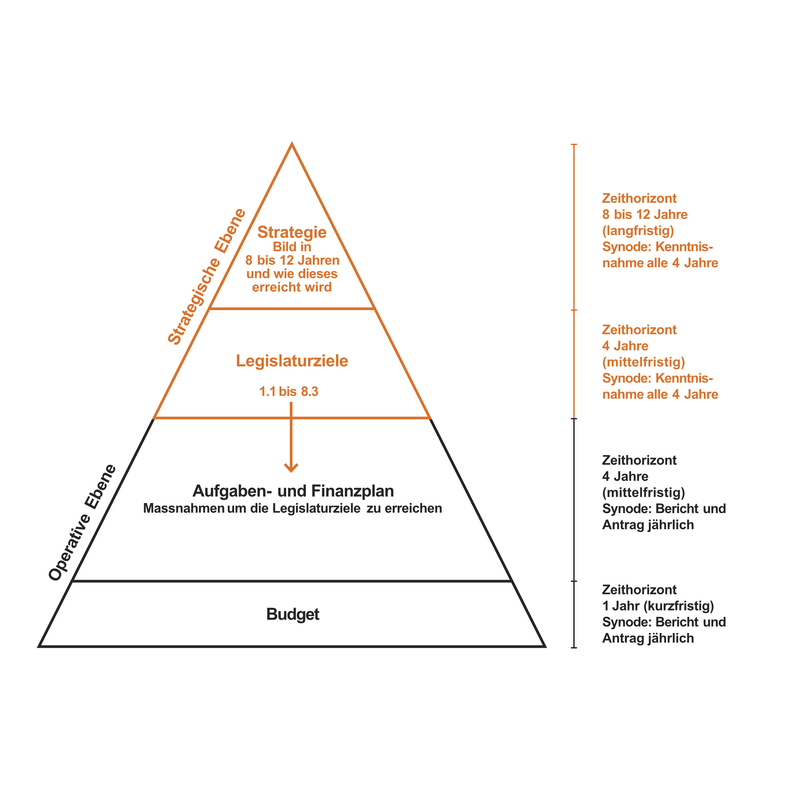 Strategische Ebene

Strategie
Bild in 8 bis 12 Jahren und wie dieses erreicht wird

Legislaturziele

1.1 bis 8.3

Operative Ebene

Aufgaben- und Finanzplan
Massnahmen um die Legislaturziele zu erreichen

Budget

Zeithorizont
8 bis 12 Jahre
(langfristig)
Synode: Kenntnisnahme alle 4 Jahre

Zeithorizont
4 Jahre
(mittelfristig)
Synode: Kenntnisnahme alle 4 Jahre

Zeithorizont
4 Jahre
(mittelfristig)
Synode: Bericht und Antrag jährlich

Zeithorizont
1 Jahr (kurzfristig)
Synode: Bericht und Antrag jährlich